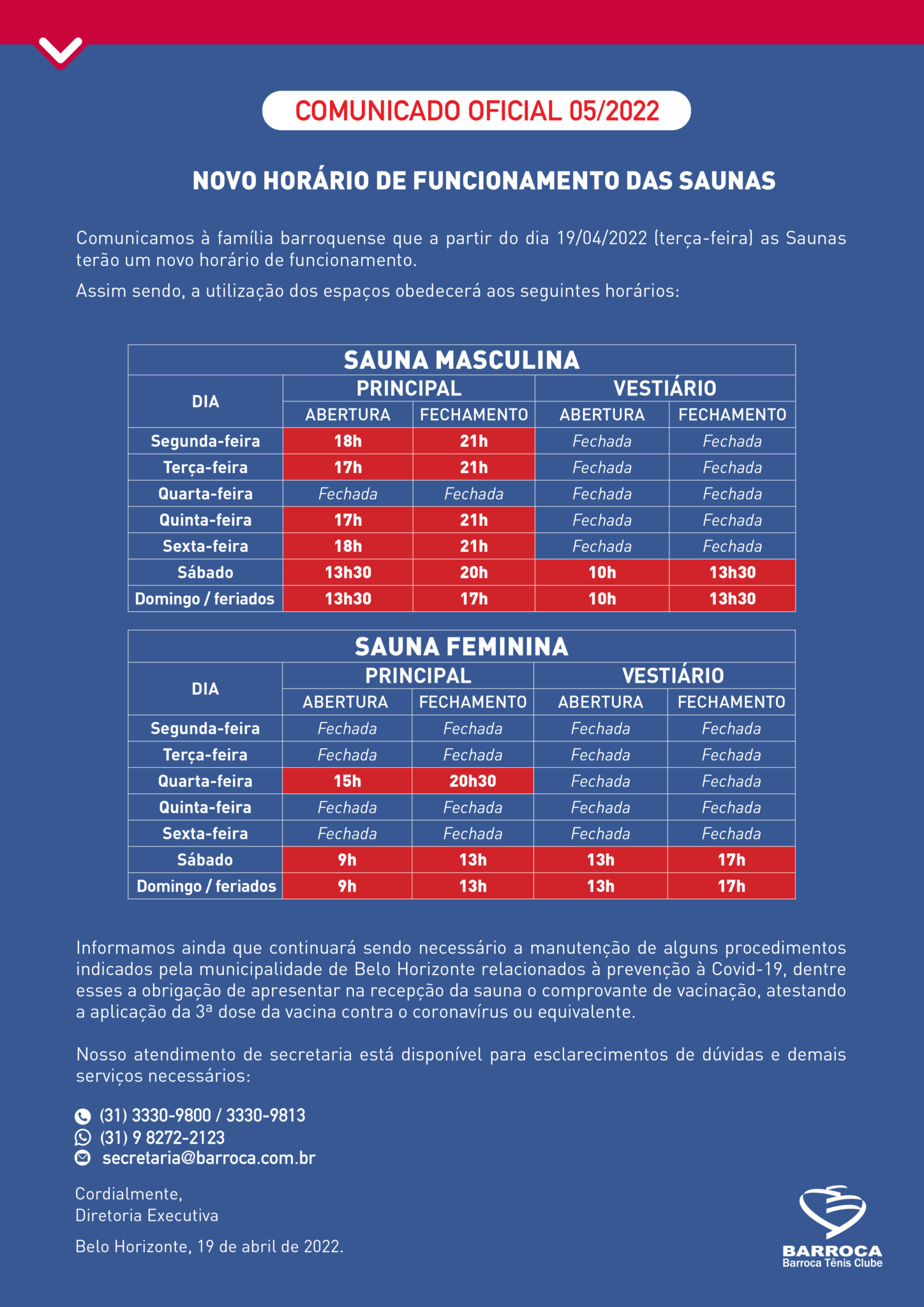 COMUNICADO OFICIAL 05/2022

NOVO HORÁRIO DE FUNCIONAMENTO DAS SAUNAS

Comunicamos à família barroquense que a partir do dia 19/04/2022 (terça-feira) as Saunas terão um novo horário de funcionamento.

Assim sendo, a utilização dos espaços obedecerá aos seguintes horários:

SAUNA MASCULINA

| DIA | PRINCIPAL ABERTURA | PRINCIPAL FECHAMENTO | VESTIÁRIO ABERTURA | VESTIÁRIO FECHAMENTO |
|---|---|---|---|---|
| Segunda-feira | 18h | 21h | Fechada | Fechada |
| Terça-feira | 17h | 21h | Fechada | Fechada |
| Quarta-feira | Fechada | Fechada | Fechada | Fechada |
| Quinta-feira | 17h | 21h | Fechada | Fechada |
| Sexta-feira | 18h | 21h | Fechada | Fechada |
| Sábado | 13h30 | 20h | 10h | 13h30 |
| Domingo / feriados | 13h30 | 17h | 10h | 13h30 |

SAUNA FEMININA

| DIA | PRINCIPAL ABERTURA | PRINCIPAL FECHAMENTO | VESTIÁRIO ABERTURA | VESTIÁRIO FECHAMENTO |
|---|---|---|---|---|
| Segunda-feira | Fechada | Fechada | Fechada | Fechada |
| Terça-feira | Fechada | Fechada | Fechada | Fechada |
| Quarta-feira | 15h | 20h30 | Fechada | Fechada |
| Quinta-feira | Fechada | Fechada | Fechada | Fechada |
| Sexta-feira | Fechada | Fechada | Fechada | Fechada |
| Sábado | 9h | 13h | 13h | 17h |
| Domingo / feriados | 9h | 13h | 13h | 17h |

Informamos ainda que continuará sendo necessário a manutenção de alguns procedimentos indicados pela municipalidade de Belo Horizonte relacionados à prevenção à Covid-19, dentre esses a obrigação de apresentar na recepção da sauna o comprovante de vacinação, atestando a aplicação da 3ª dose da vacina contra o coronavírus ou equivalente.

Nosso atendimento de secretaria está disponível para esclarecimentos de dúvidas e demais serviços necessários:

(31) 3330-9800 / 3330-9813
(31) 9 8272-2123
secretaria@barroca.com.br

Cordialmente,
Diretoria Executiva

Belo Horizonte, 19 de abril de 2022.

BARROCA
Barroca Tênis Clube